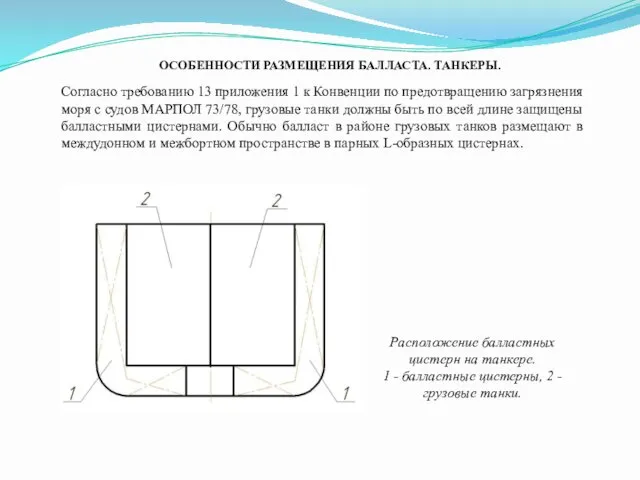 ОСОБЕННОСТИ РАЗМЕЩЕНИЯ БАЛЛАСТА. ТАНКЕРЫ.

Согласно требованию 13 приложения 1 к Конвенции по предотвращению загрязнения моря с судов МАРПОЛ 73/78, грузовые танки должны быть по всей длине защищены балластными цистернами. Обычно балласт в районе грузовых танков размещают в междудонном и межбортном пространстве в парных L-образных цистернах.

2
2
1
1

Расположение балластных цистерн на танкере.
1 - балластные цистерны, 2 - грузовые танки.